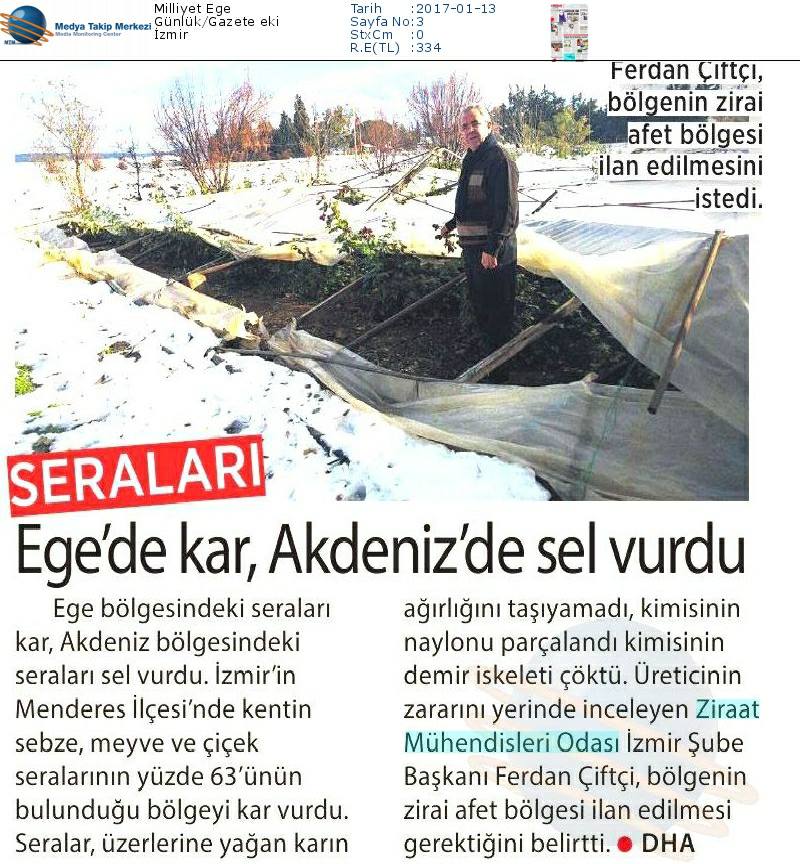 Medya Takip Merkezi
Media Monitoring Center

Milliyet Ege
Günlük/Gazete eki
İzmir

Tarih :2017-01-13
Sayfa No:3
StxCm :0
R.E(TL) :334

Ferdan Çiftçi, bölgenin zirai afet bölgesi ilan edilmesini istedi.

SERALARI

Ege'de kar, Akdeniz'de sel vurdu

Ege bölgesindeki seraları kar, Akdeniz bölgesindeki seraları sel vurdu. İzmir'in Menderes İlçesi'nde kentin sebze, meyve ve çiçek seralarının yüzde 63'ünün bulunduğu bölgeyi kar vurdu. Seralar, üzerlerine yağan karın ağırlığını taşıyamadı, kimisinin naylonu parçalandı kimisinin demir iskeleti çöktü. Üreticinin zararını yerinde inceleyen Ziraat Mühendisleri Odası İzmir Şube Başkanı Ferdan Çiftçi, bölgenin zirai afet bölgesi ilan edilmesi gerektiğini belirtti. ● DHA